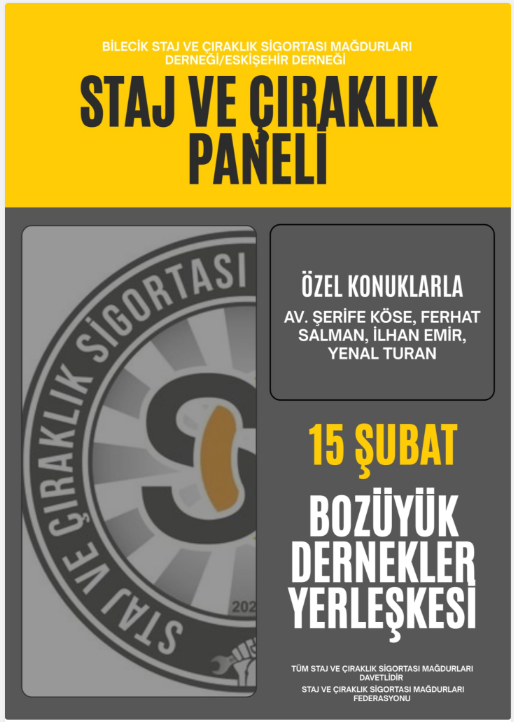 BİLECİK STAJ VE ÇIRAKLIK SİGORTASI MAĞDURLARI DERNEĞİ/ESKİŞEHİR DERNEĞİ

STAJ VE ÇIRAKLIK PANELİ

STAJ VE ÇIRAKLIK SİGORTASI

202

ÖZEL KONUKLARLA

AV. ŞERİFE KÖSE, FERHAT SALMAN, İLHAN EMİR, YENAL TURAN

15 ŞUBAT

BOZÜYÜK DERNEKLER YERLEŞKESİ

TÜM STAJ VE ÇIRAKLIK SİGORTASI MAĞDURLARI DAVETLİDİR

STAJ VE ÇIRAKLIK SİGORTASI MAĞDURLARI FEDERASYONU